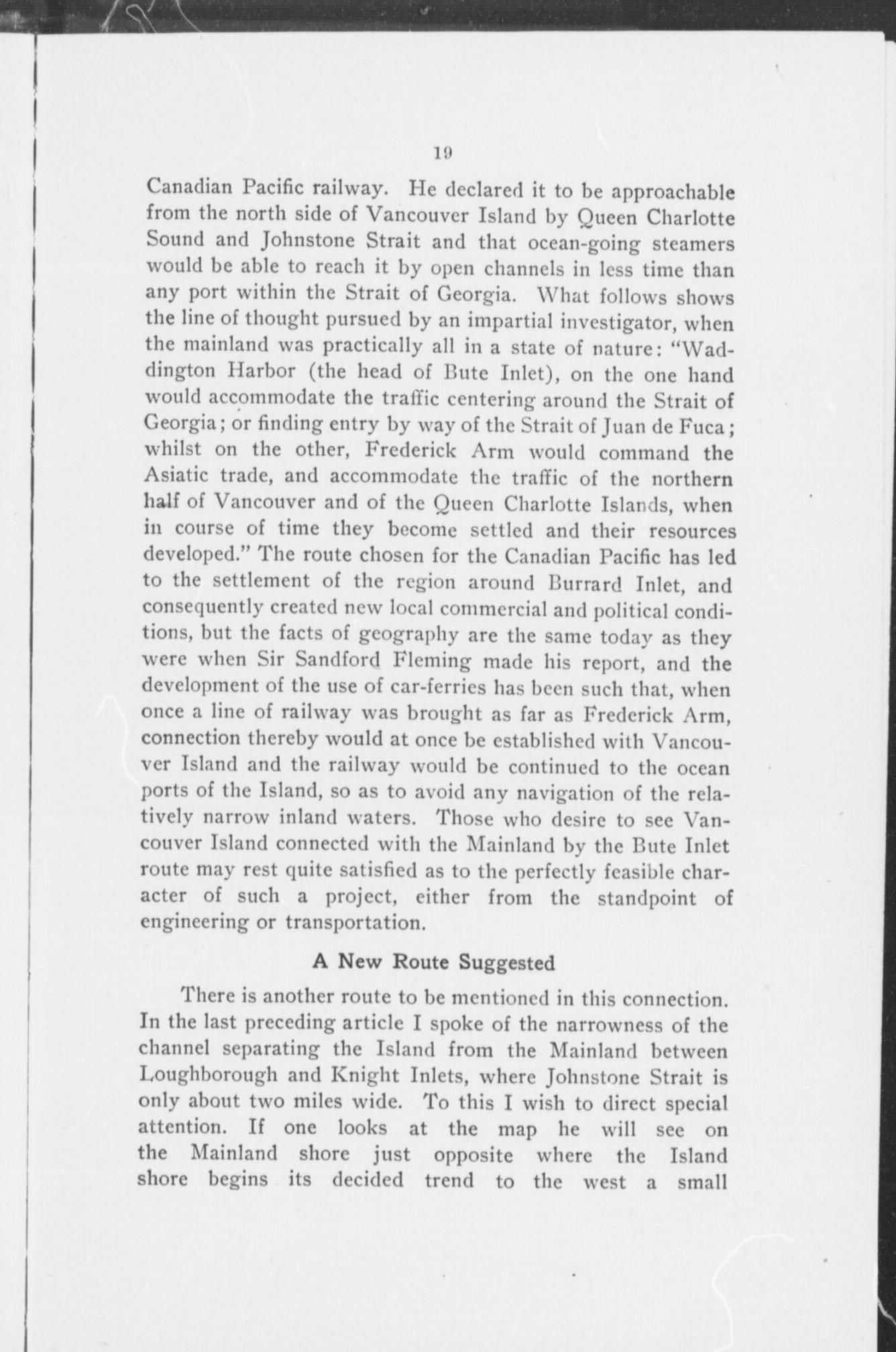 19

Canadian Pacific railway. He declared it to be approachable from the north side of Vancouver Island by Queen Charlotte Sound and Johnstone Strait and that ocean-going steamers would be able to reach it by open channels in less time than any port within the Strait of Georgia. What follows shows the line of thought pursued by an impartial investigator, when the mainland was practically all in a state of nature: "Waddington Harbor (the head of Bute Inlet), on the one hand would accommodate the traffic centering around the Strait of Georgia; or finding entry by way of the Strait of Juan de Fuca; whilst on the other, Frederick Arm would command the Asiatic trade, and accommodate the traffic of the northern half of Vancouver and of the Queen Charlotte Islands, when in course of time they become settled and their resources developed." The route chosen for the Canadian Pacific has led to the settlement of the region around Burrard Inlet, and consequently created new local commercial and political conditions, but the facts of geography are the same today as they were when Sir Sandford Fleming made his report, and the development of the use of car-ferries has been such that, when once a line of railway was brought as far as Frederick Arm, connection thereby would at once be established with Vancouver Island and the railway would be continued to the ocean ports of the Island, so as to avoid any navigation of the relatively narrow inland waters. Those who desire to see Vancouver Island connected with the Mainland by the Bute Inlet route may rest quite satisfied as to the perfectly feasible character of such a project, either from the standpoint of engineering or transportation.

A New Route Suggested

There is another route to be mentioned in this connection. In the last preceding article I spoke of the narrowness of the channel separating the Island from the Mainland between Loughborough and Knight Inlets, where Johnstone Strait is only about two miles wide. To this I wish to direct special attention. If one looks at the map he will see on the Mainland shore just opposite where the Island shore begins its decided trend to the west a small